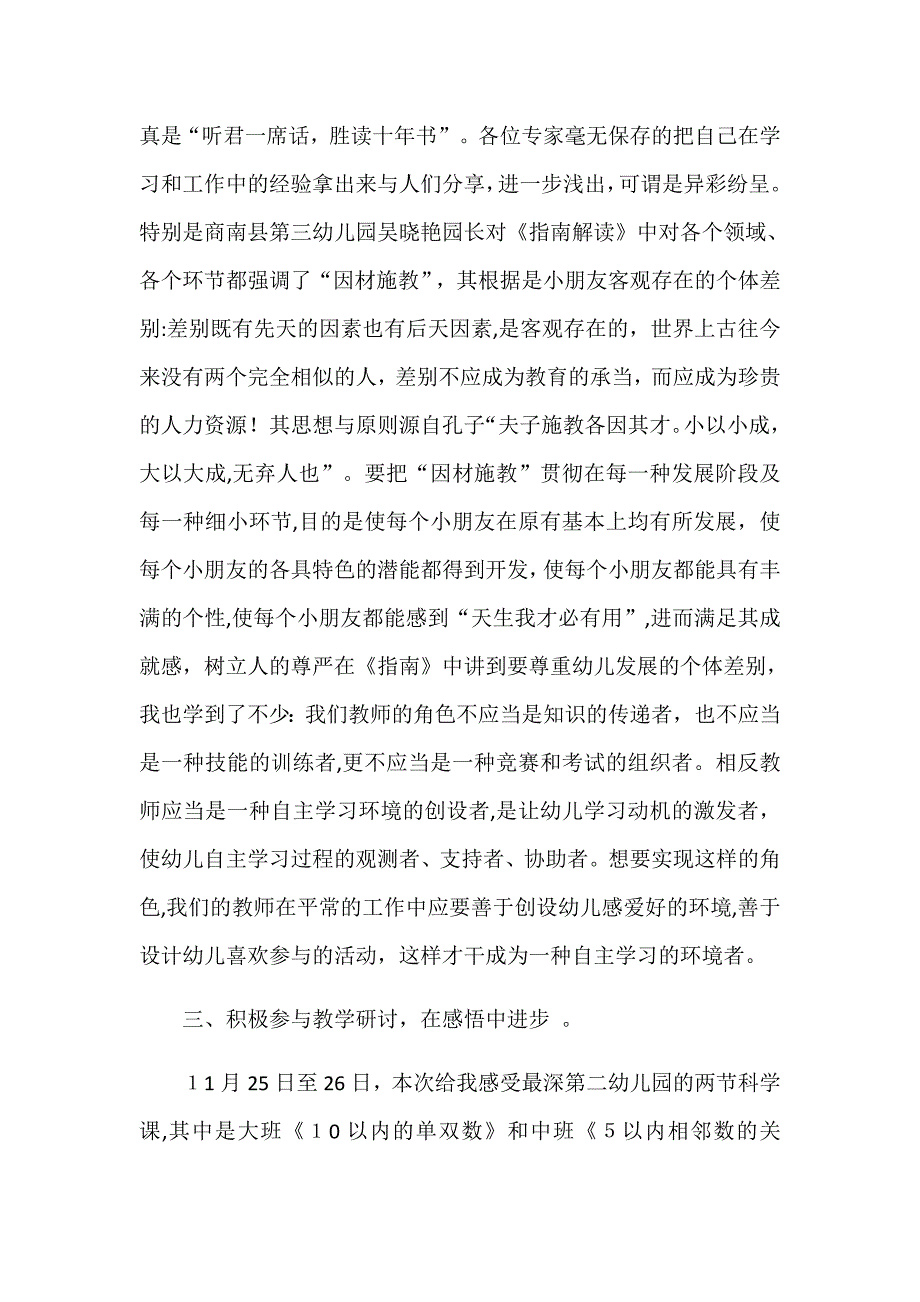 真是“听君一席话，胜读十年书”。各位专家毫无保存的把自己在学习和工作中的经验拿出来与人们分享，进一步浅出，可谓是异彩纷呈。特别是商南县第三幼儿园吴晓艳园长对《指南解读》中对各个领域、各个环节都强调了“因材施教”，其根据是小朋友客观存在的个体差别:差别既有先天的因素也有后天因素，是客观存在的，世界上古往今来没有两个完全相似的人，差别不应成为教育的承当，而应成为珍贵的人力资源！其思想与原则源自孔子“夫子施教各因其才。小以小成，大以大成,无弃人也”。要把“因材施教”贯彻在每一种发展阶段及每一种细小环节,目的是使每个小朋友在原有基本上均有所发展，使每个小朋友的各具特色的潜能都得到开发，使每个小朋友都能具有丰满的个性,使每个小朋友都能感到“天生我才必有用”,进而满足其成就感，树立人的尊严在《指南》中讲到要尊重幼儿发展的个体差别，我也学到了不少：我们教师的角色不应当是知识的传递者，也不应当是一种技能的训练者,更不应当是一种竞赛和考试的组织者。相反教师应当是一种自主学习环境的创设者,是让幼儿学习动机的激发者，使幼儿自主学习过程的观测者、支持者、协助者。想要实现这样的角色,我们的教师在平常的工作中应要善于创设幼儿感爱好的环境,善于设计幼儿喜欢参与的活动，这样才干成为一种自主学习的环境者。

三、积极参与教学研讨，在感悟中进步 。

11月25日至26日，本次给我感受最深第二幼儿园的两节科学课,其中是大班《10以内的单双数》和中班《5以内相邻数的关